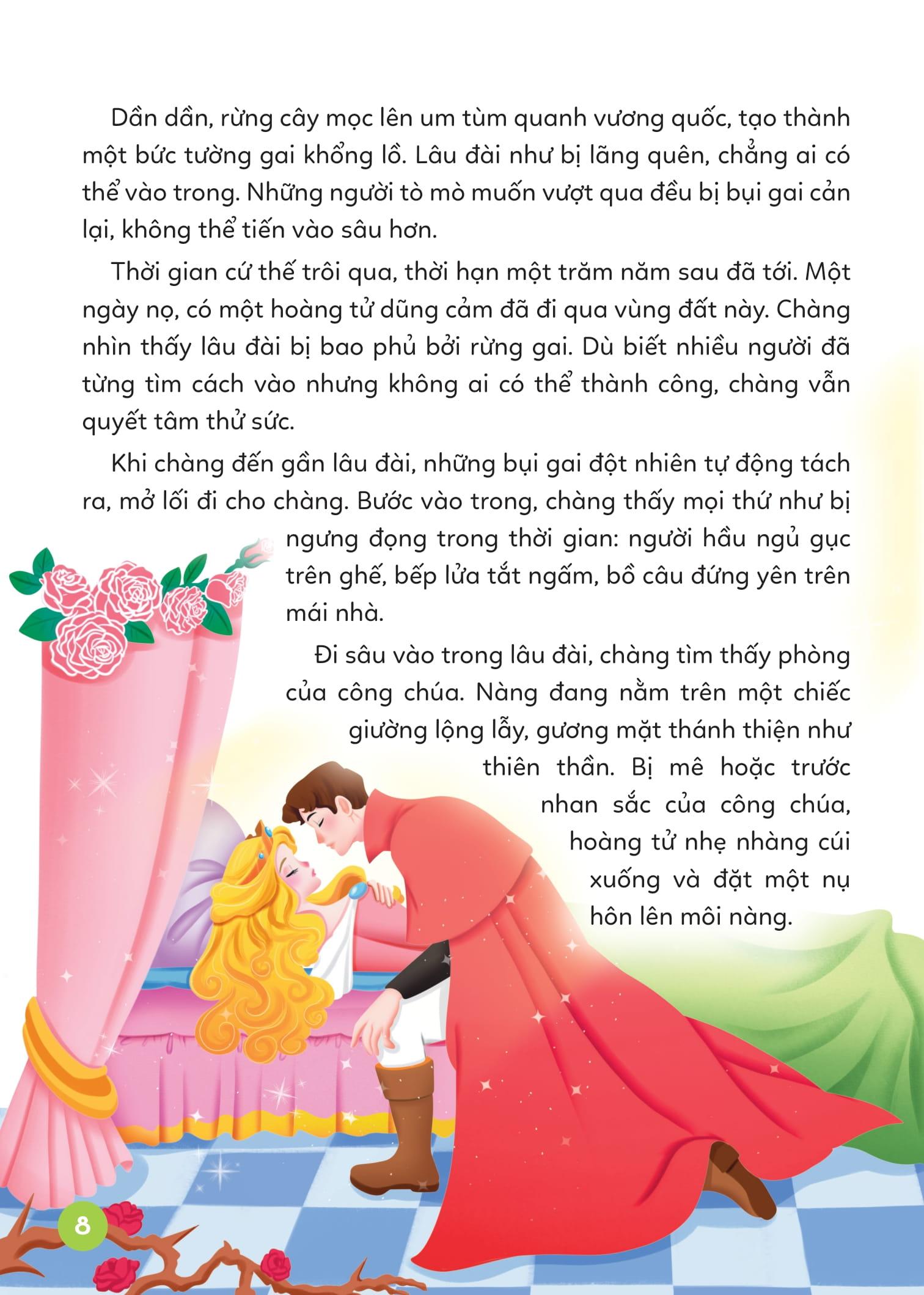 Dần dần, rừng cây mọc lên um tùm quanh vương quốc, tạo thành một bức tường gai khổng lồ. Lâu đài như bị lãng quên, chẳng ai có thể vào trong. Những người tò mò muốn vượt qua đều bị bụi gai cản lại, không thể tiến vào sâu hơn.

Thời gian cứ thế trôi qua, thời hạn một trăm năm sau đã tới. Một ngày nọ, có một hoàng tử dũng cảm đã đi qua vùng đất này. Chàng nhìn thấy lâu đài bị bao phủ bởi rừng gai. Dù biết nhiều người đã từng tìm cách vào nhưng không ai có thể thành công, chàng vẫn quyết tâm thử sức.

Khi chàng đến gần lâu đài, những bụi gai đột nhiên tự động tách ra, mở lối đi cho chàng. Bước vào trong, chàng thấy mọi thứ như bị ngưng đọng trong thời gian: người hầu ngủ gục trên ghế, bếp lửa tắt ngấm, bồ câu đứng yên trên mái nhà.

Đi sâu vào trong lâu đài, chàng tìm thấy phòng của công chúa. Nàng đang nằm trên một chiếc giường lộng lẫy, gương mặt thánh thiện như thiên thần. Bị mê hoặc trước nhan sắc của công chúa, hoàng tử nhẹ nhàng cúi xuống và đặt một nụ hôn lên môi nàng.

8